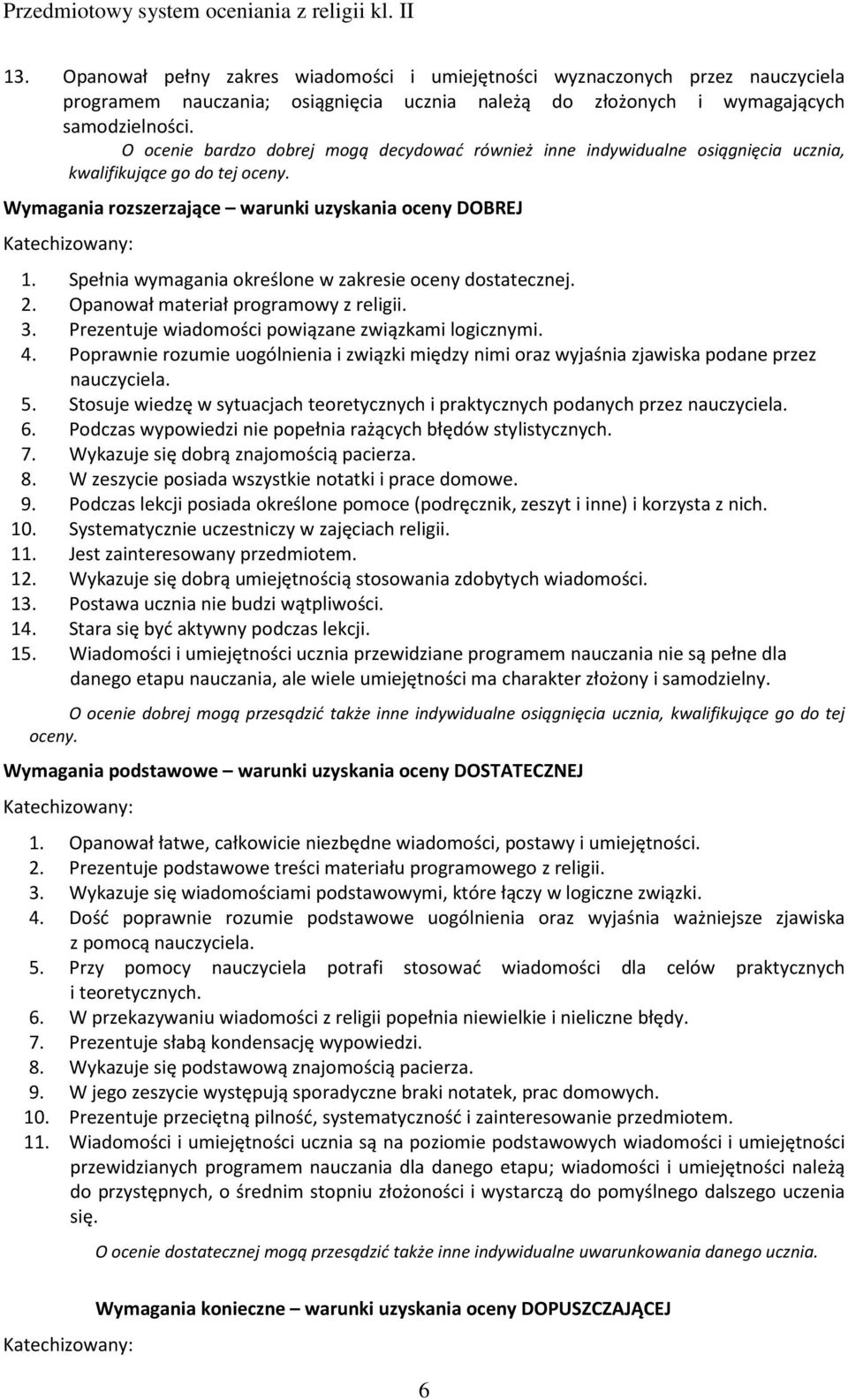 Przedmiotowy system oceniania z religii kl. II

13. Opanował pełny zakres wiadomości i umiejętności wyznaczonych przez nauczyciela programem nauczania; osiągnięcia ucznia należą do złożonych i wymagających samodzielności.

O ocenie bardzo dobrej mogą decydować również inne indywidualne osiągnięcia ucznia, kwalifikujące go do tej oceny.

Wymagania rozszerzające – warunki uzyskania oceny DOBREJ

Katechizowany:

1. Spełnia wymagania określone w zakresie oceny dostatecznej.
2. Opanował materiał programowy z religii.
3. Prezentuje wiadomości powiązane związkami logicznymi.
4. Poprawnie rozumie uogólnienia i związki między nimi oraz wyjaśnia zjawiska podane przez nauczyciela.
5. Stosuje wiedzę w sytuacjach teoretycznych i praktycznych podanych przez nauczyciela.
6. Podczas wypowiedzi nie popełnia rażących błędów stylistycznych.
7. Wykazuje się dobrą znajomością pacierza.
8. W zeszycie posiada wszystkie notatki i prace domowe.
9. Podczas lekcji posiada określone pomoce (podręcznik, zeszyt i inne) i korzysta z nich.
10. Systematycznie uczestniczy w zajęciach religii.
11. Jest zainteresowany przedmiotem.
12. Wykazuje się dobrą umiejętnością stosowania zdobytych wiadomości.
13. Postawa ucznia nie budzi wątpliwości.
14. Stara się być aktywny podczas lekcji.
15. Wiadomości i umiejętności ucznia przewidziane programem nauczania nie są pełne dla danego etapu nauczania, ale wiele umiejętności ma charakter złożony i samodzielny.

O ocenie dobrej mogą przesądzić także inne indywidualne osiągnięcia ucznia, kwalifikujące go do tej oceny.

Wymagania podstawowe – warunki uzyskania oceny DOSTATECZNEJ

Katechizowany:

1. Opanował łatwe, całkowicie niezbędne wiadomości, postawy i umiejętności.
2. Prezentuje podstawowe treści materiału programowego z religii.
3. Wykazuje się wiadomościami podstawowymi, które łączy w logiczne związki.
4. Dość poprawnie rozumie podstawowe uogólnienia oraz wyjaśnia ważniejsze zjawiska z pomocą nauczyciela.
5. Przy pomocy nauczyciela potrafi stosować wiadomości dla celów praktycznych i teoretycznych.
6. W przekazywaniu wiadomości z religii popełnia niewielkie i nieliczne błędy.
7. Prezentuje słabą kondensację wypowiedzi.
8. Wykazuje się podstawową znajomością pacierza.
9. W jego zeszycie występują sporadyczne braki notatek, prac domowych.
10. Prezentuje przeciętną pilność, systematyczność i zainteresowanie przedmiotem.
11. Wiadomości i umiejętności ucznia są na poziomie podstawowych wiadomości i umiejętności przewidzianych programem nauczania dla danego etapu; wiadomości i umiejętności należą do przystępnych, o średnim stopniu złożoności i wystarczą do pomyślnego dalszego uczenia się.

O ocenie dostatecznej mogą przesądzić także inne indywidualne uwarunkowania danego ucznia.

Wymagania konieczne – warunki uzyskania oceny DOPUSZCZAJĄCEJ

Katechizowany:

6